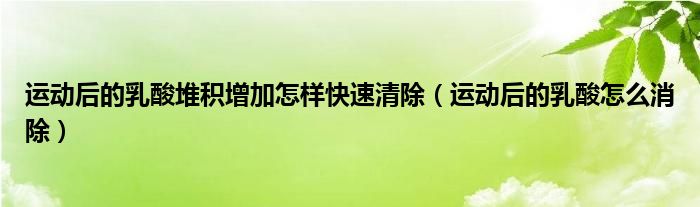 运动后的乳酸堆积增加怎样快速清除（运动后的乳酸怎么消除）